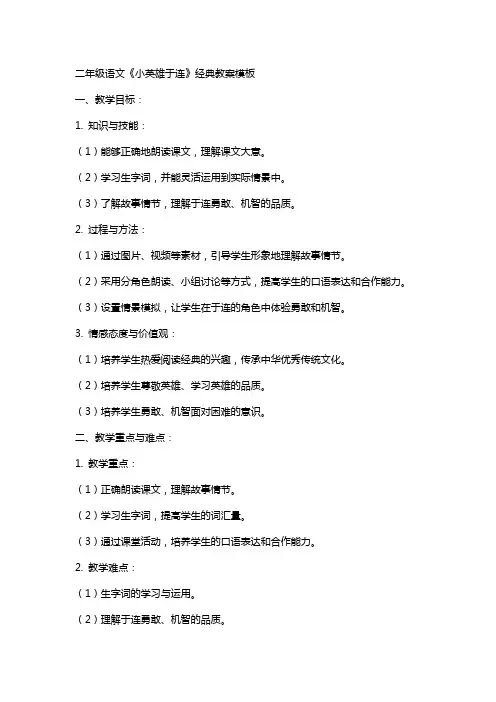 二年级语文《小英雄于连》经典教案模板

一、教学目标：

1. 知识与技能：

（1）能够正确地朗读课文，理解课文大意。

（2）学习生字词，并能灵活运用到实际情景中。

（3）了解故事情节，理解于连勇敢、机智的品质。

2. 过程与方法：

（1）通过图片、视频等素材，引导学生形象地理解故事情节。

（2）采用分角色朗读、小组讨论等方式，提高学生的口语表达和合作能力。

（3）设置情景模拟，让学生在于连的角色中体验勇敢和机智。

3. 情感态度与价值观：

（1）培养学生热爱阅读经典的兴趣，传承中华优秀传统文化。

（2）培养学生尊敬英雄、学习英雄的品质。

（3）培养学生勇敢、机智面对困难的意识。

二、教学重点与难点：

1. 教学重点：

（1）正确朗读课文，理解故事情节。

（2）学习生字词，提高学生的词汇量。

（3）通过课堂活动，培养学生的口语表达和合作能力。

2. 教学难点：

（1）生字词的学习与运用。

（2）理解于连勇敢、机智的品质。